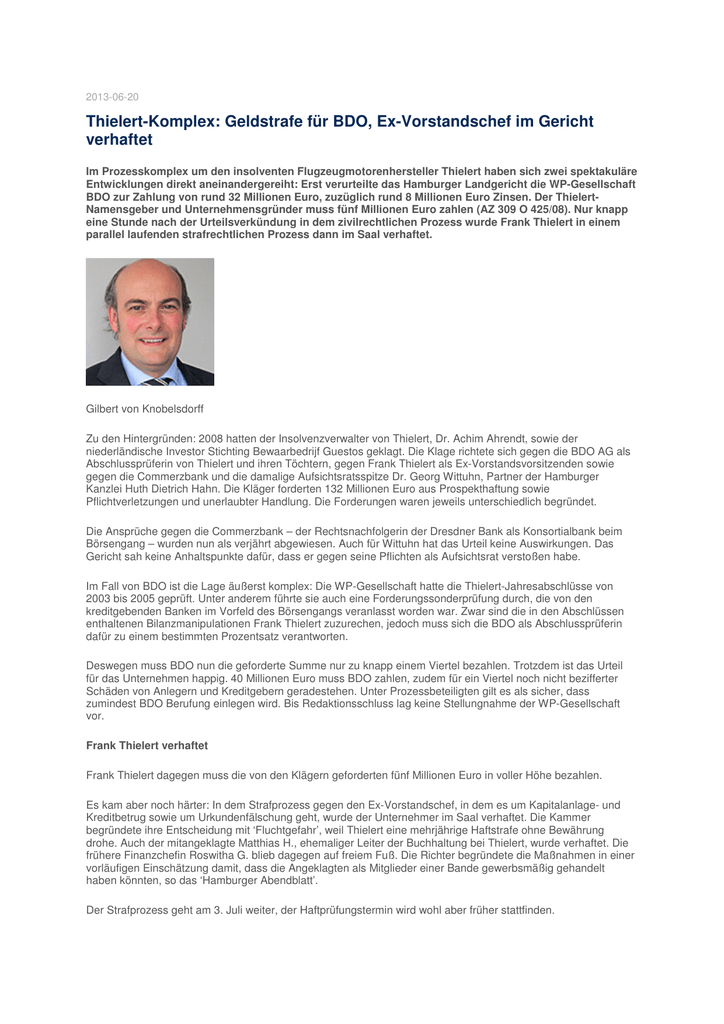 2013-06-20

Thielert-Komplex: Geldstrafe für BDO, Ex-Vorstandschef im Gericht verhaftet

Im Prozesskomplex um den insolventen Flugzeugmotorenhersteller Thielert haben sich zwei spektakuläre Entwicklungen direkt aneinandergereiht: Erst verurteilte das Hamburger Landgericht die WP-Gesellschaft BDO zur Zahlung von rund 32 Millionen Euro, zuzüglich rund 8 Millionen Euro Zinsen. Der Thielert-Namensgeber und Unternehmensgründer muss fünf Millionen Euro zahlen (AZ 309 O 425/08). Nur knapp eine Stunde nach der Urteilsverkündung in dem zivilrechtlichen Prozess wurde Frank Thielert in einem parallel laufenden strafrechtlichen Prozess dann im Saal verhaftet.

Gilbert von Knobelsdorff

Zu den Hintergründen: 2008 hatten der Insolvenzverwalter von Thielert, Dr. Achim Ahrendt, sowie der niederländische Investor Stichting Bewaarbedrijf Guestos geklagt. Die Klage richtete sich gegen die BDO AG als Abschlussprüferin von Thielert und ihren Töchtern, gegen Frank Thielert als Ex-Vorstandsvorsitzenden sowie gegen die Commerzbank und die damalige Aufsichtsratsspitze Dr. Georg Wittuhn, Partner der Hamburger Kanzlei Huth Dietrich Hahn. Die Kläger forderten 132 Millionen Euro aus Prospekthaftung sowie Pflichtverletzungen und unerlaubter Handlung. Die Forderungen waren jeweils unterschiedlich begründet.

Die Ansprüche gegen die Commerzbank – der Rechtsnachfolgerin der Dresdner Bank als Konsortialbank beim Börsengang – wurden nun als verjährt abgewiesen. Auch für Wittuhn hat das Urteil keine Auswirkungen. Das Gericht sah keine Anhaltspunkte dafür, dass er gegen seine Pflichten als Aufsichtsrat verstoßen habe.

Im Fall von BDO ist die Lage äußerst komplex: Die WP-Gesellschaft hatte die Thielert-Jahresabschlüsse von 2003 bis 2005 geprüft. Unter anderem führte sie auch eine Forderungssonderprüfung durch, die von den kreditgebenden Banken im Vorfeld des Börsengangs veranlasst worden war. Zwar sind die in den Abschlüssen enthaltenen Bilanzmanipulationen Frank Thielert zuzurechen, jedoch muss sich die BDO als Abschlussprüferin dafür zu einem bestimmten Prozentsatz verantworten.

Deswegen muss BDO nun die geforderte Summe nur zu knapp einem Viertel bezahlen. Trotzdem ist das Urteil für das Unternehmen happig. 40 Millionen Euro muss BDO zahlen, zudem für ein Viertel noch nicht bezifferter Schäden von Anlegern und Kreditgebern geradestehen. Unter Prozessbeteiligten gilt es als sicher, dass zumindest BDO Berufung einlegen wird. Bis Redaktionsschluss lag keine Stellungnahme der WP-Gesellschaft vor.

Frank Thielert verhaftet

Frank Thielert dagegen muss die von den Klägern geforderten fünf Millionen Euro in voller Höhe bezahlen.

Es kam aber noch härter: In dem Strafprozess gegen den Ex-Vorstandschef, in dem es um Kapitalanlage- und Kreditbetrug sowie um Urkundenfälschung geht, wurde der Unternehmer im Saal verhaftet. Die Kammer begründete ihre Entscheidung mit 'Fluchtgefahr', weil Thielert eine mehrjährige Haftstrafe ohne Bewährung drohe. Auch der mitangeklagte Matthias H., ehemaliger Leiter der Buchhaltung bei Thielert, wurde verhaftet. Die frühere Finanzchefin Roswitha G. blieb dagegen auf freiem Fuß. Die Richter begründete die Maßnahmen in einer vorläufigen Einschätzung damit, dass die Angeklagten als Mitglieder einer Bande gewerbsmäßig gehandelt haben könnten, so das 'Hamburger Abendblatt'.

Der Strafprozess geht am 3. Juli weiter, der Haftprüfungstermin wird wohl aber früher stattfinden.